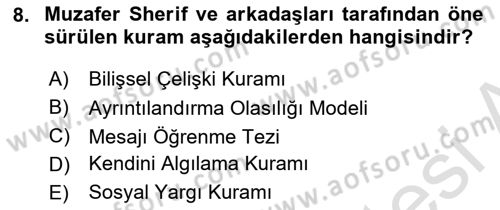 8. Muzafer Sherif ve arkadaşları tarafından öne sürülen kuram aşağıdakilerden hangisindir?

A) Bilişsel Çelişki Kuramı
B) Ayrıntılandırma Olasılığı Modeli
C) Mesajı Öğrenme Tezi
D) Kendini Algılama Kuramı
E) Sosyal Yargı Kuramı

www.aofsoru.com
www.aofsoru.com
www.aofsoru.com